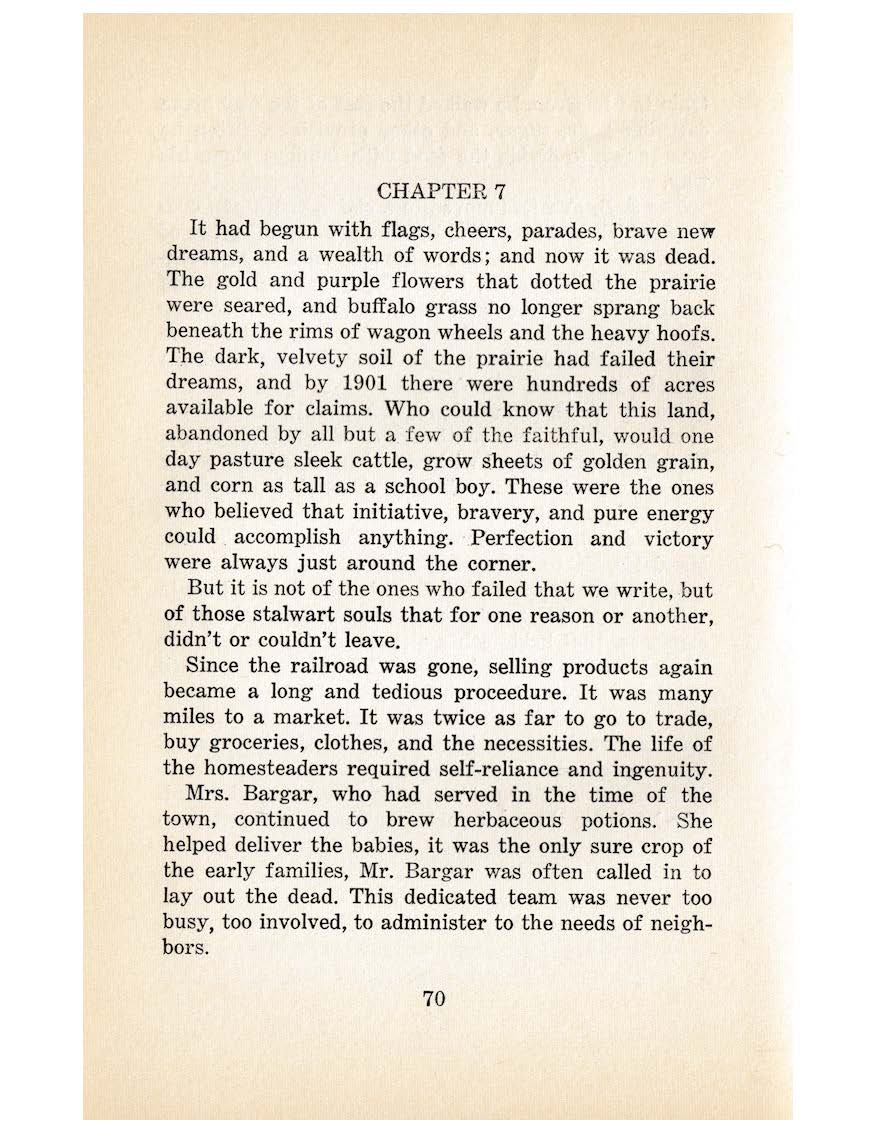 CHAPTER 7

It had begun with flags, cheers, parades, brave new dreams, and a wealth of words; and now it was dead. The gold and purple flowers that dotted the prairie were seared, and buffalo grass no longer sprang back beneath the rims of wagon wheels and the heavy hoofs. The dark, velvety soil of the prairie had failed their dreams, and by 1901 there were hundreds of acres available for claims. Who could know that this land, abandoned by all but a few of the faithful, would one day pasture sleek cattle, grow sheets of golden grain, and corn as tall as a school boy. These were the ones who believed that initiative, bravery, and pure energy could accomplish anything. Perfection and victory were always just around the corner.

But it is not of the ones who failed that we write, but of those stalwart souls that for one reason or another, didn't or couldn't leave.

Since the railroad was gone, selling products again became a long and tedious proceedure. It was many miles to a market. It was twice as far to go to trade, buy groceries, clothes, and the necessities. The life of the homesteaders required self-reliance and ingenuity.

Mrs. Bargar, who had served in the time of the town, continued to brew herbaceous potions. She helped deliver the babies, it was the only sure crop of the early families, Mr. Bargar was often called in to lay out the dead. This dedicated team was never too busy, too involved, to administer to the needs of neighbors.

70